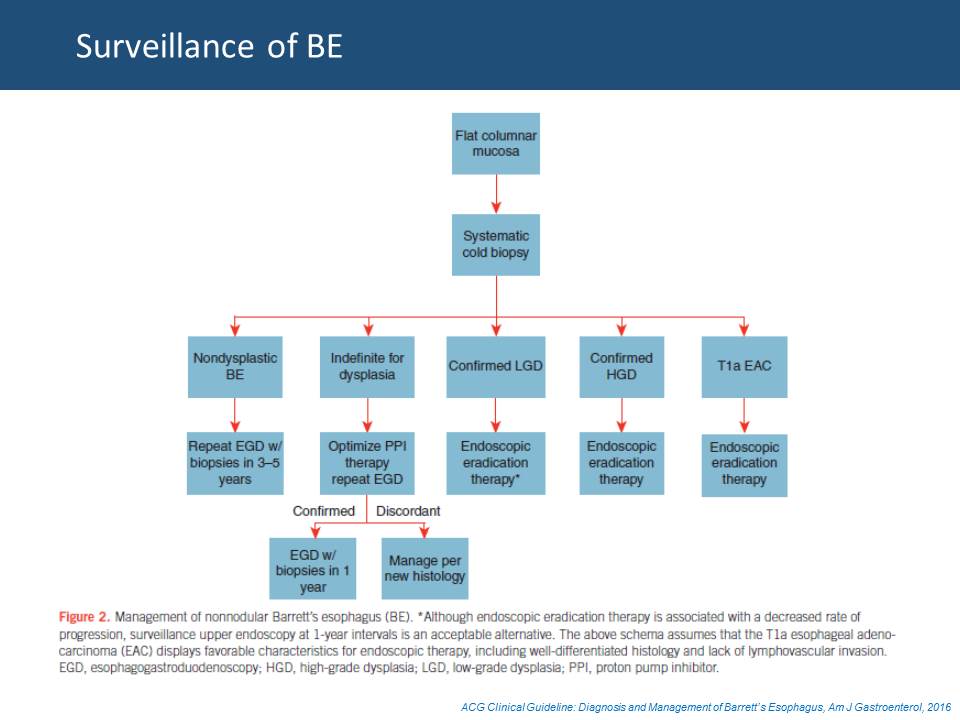 Surveillance of BE

Flat columnar mucosa

Systematic cold biopsy

Nondysplastic BE

Indefinite for dysplasia

Confirmed LGD

Confirmed HGD

T1a EAC

Repeat EGD w/ biopsies in 3–5 years

Optimize PPI therapy repeat EGD

Endoscopic eradication therapy*

Endoscopic eradication therapy

Endoscopic eradication therapy

Confirmed

Discordant

EGD w/ biopsies in 1 year

Manage per new histology

Figure 2. Management of nonnodular Barrett's esophagus (BE). *Although endoscopic eradication therapy is associated with a decreased rate of progression, surveillance upper endoscopy at 1-year intervals is an acceptable alternative. The above schema assumes that the T1a esophageal adenocarcinoma (EAC) displays favorable characteristics for endoscopic therapy, including well-differentiated histology and lack of lymphovascular invasion. EGD, esophagogastroduodenoscopy; HGD, high-grade dysplasia; LGD, low-grade dysplasia; PPI, proton pump inhibitor.

ACG Clinical Guideline: Diagnosis and Management of Barrett's Esophagus, Am J Gastroenterol, 2016